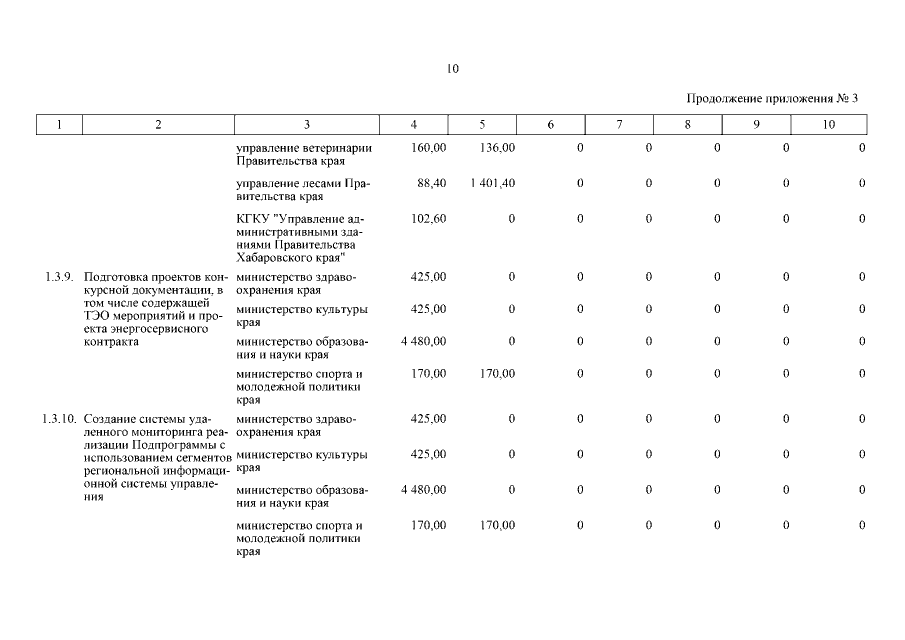 10

Продолжение приложения № 3

| 1 | 2 | 3 | 4 | 5 | 6 | 7 | 8 | 9 | 10 |
|---|---|---|---|---|---|---|---|---|---|
| | | управление ветеринарии Правительства края | 160,00 | 136,00 | 0 | 0 | 0 | 0 | 0 |
| | | управление лесами Правительства края | 88,40 | 1 401,40 | 0 | 0 | 0 | 0 | 0 |
| | | КГКУ "Управление административными зданиями Правительства Хабаровского края" | 102,60 | 0 | 0 | 0 | 0 | 0 | 0 |
| 1.3.9. | Подготовка проектов конкурсной документации, в том числе содержащей ТЭО мероприятий и проекта энергосервисного контракта | министерство здравоохранения края | 425,00 | 0 | 0 | 0 | 0 | 0 | 0 |
| | | министерство культуры края | 425,00 | 0 | 0 | 0 | 0 | 0 | 0 |
| | | министерство образования и науки края | 4 480,00 | 0 | 0 | 0 | 0 | 0 | 0 |
| | | министерство спорта и молодежной политики края | 170,00 | 170,00 | 0 | 0 | 0 | 0 | 0 |
| 1.3.10. | Создание системы удаленного мониторинга реализации Подпрограммы с использованием сегментов региональной информационной системы управления | министерство здравоохранения края | 425,00 | 0 | 0 | 0 | 0 | 0 | 0 |
| | | министерство культуры края | 425,00 | 0 | 0 | 0 | 0 | 0 | 0 |
| | | министерство образования и науки края | 4 480,00 | 0 | 0 | 0 | 0 | 0 | 0 |
| | | министерство спорта и молодежной политики края | 170,00 | 170,00 | 0 | 0 | 0 | 0 | 0 |